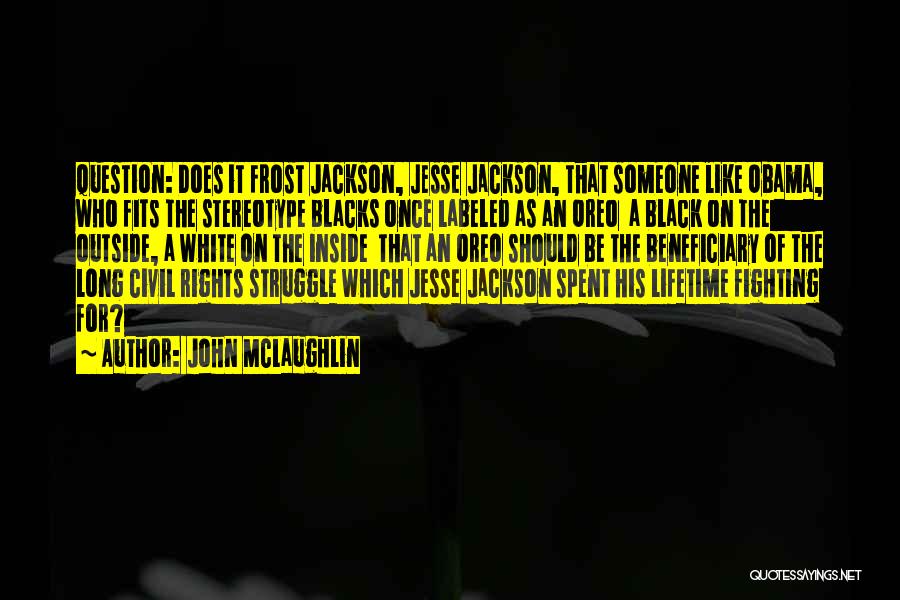 QUESTION: DOES IT FROST JACKSON, JESSE JACKSON, THAT SOMEONE LIKE OBAMA, WHO FITS THE STEREOTYPE BLACKS ONCE LABELED AS AN OREO A BLACK ON THE OUTSIDE, A WHITE ON THE INSIDE THAT AN OREO SHOULD BE THE BENEFICIARY OF THE LONG CIVIL RIGHTS STRUGGLE WHICH JESSE JACKSON SPENT HIS LIFETIME FIGHTING FOR?

~ AUTHOR: JOHN MCLAUGHLIN

QUOTESSAYINGS.NET